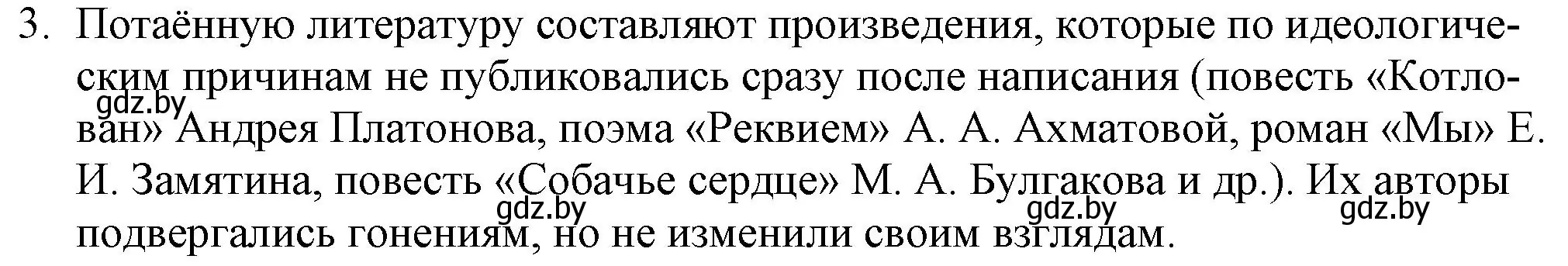 3. Потаённую литературу составляют произведения, которые по идеологическим причинам не публиковались сразу после написания (повесть «Котлован» Андрея Платонова, поэма «Реквием» А. А. Ахматовой, роман «Мы» Е. И. Замятина, повесть «Собачье сердце» М. А. Булгакова и др.). Их авторы подвергались гонениям, но не изменили своим взглядам.

gdz.by gdz.by gdz.by gdz.by